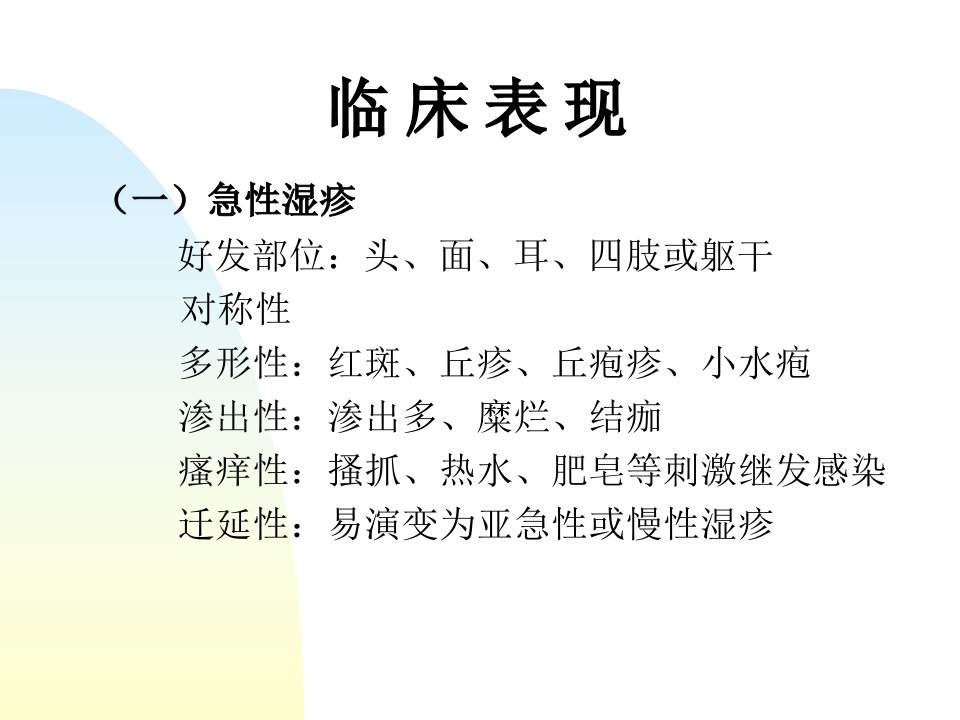 临床表现

（一）急性湿疹

好发部位：头、面、耳、四肢或躯干

对称性

多形性：红斑、丘疹、丘疱疹、小水疱

渗出性：渗出多、糜烂、结痂

瘙痒性：搔抓、热水、肥皂等刺激继发感染

迁延性：易演变为亚急性或慢性湿疹